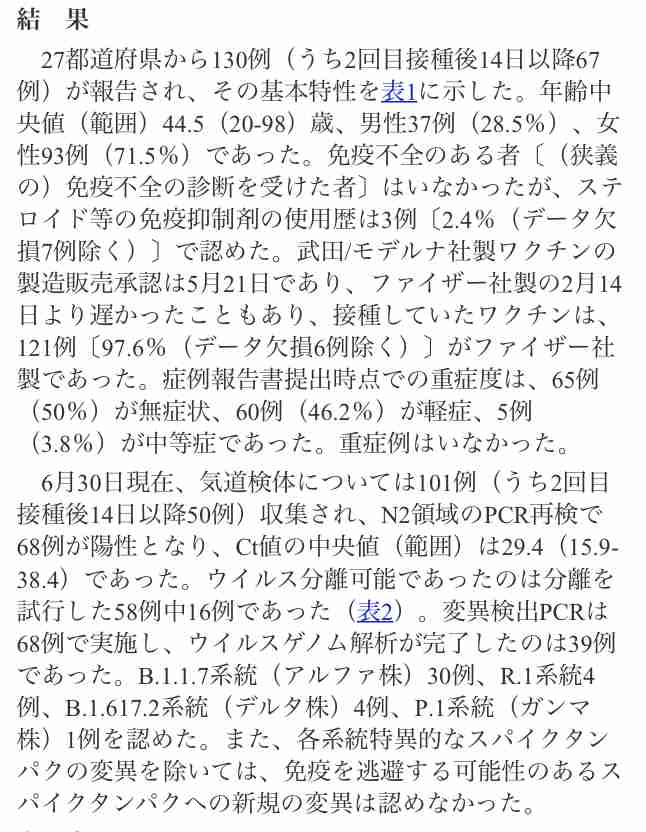 結　果

27都道府県から130例（うち2回目接種後14日以降67例）が報告され、その基本特性を表1に示した。年齢中央値（範囲）44.5（20-98）歳、男性37例（28.5%）、女性93例（71.5%）であった。免疫不全のある者〔（狭義の）免疫不全の診断を受けた者〕はいなかったが、ステロイド等の免疫抑制剤の使用歴は3例〔2.4%（データ欠損7例除く）〕で認めた。武田/モデルナ社製ワクチンの製造販売承認は5月21日であり、ファイザー社製の2月14日より遅かったこともあり、接種していたワクチンは、121例〔97.6%（データ欠損6例除く）〕がファイザー社製であった。症例報告書提出時点での重症度は、65例（50%）が無症状、60例（46.2%）が軽症、5例（3.8%）が中等症であった。重症例はいなかった。

6月30日現在、気道検体については101例（うち2回目接種後14日以降50例）収集され、N2領域のPCR再検で68例が陽性となり、Ct値の中央値（範囲）は29.4（15.9-38.4）であった。ウイルス分離可能であったのは分離を試行した58例中16例であった（表2）。変異検出PCRは68例で実施し、ウイルスゲノム解析が完了したのは39例であった。B.1.1.7系統（アルファ株）30例、R.1系統4例、B.1.617.2系統（デルタ株）4例、P.1系統（ガンマ株）1例を認めた。また、各系統特異的なスパイクタンパクの変異を除いては、免疫を逃避する可能性のあるスパイクタンパクへの新規の変異は認めなかった。